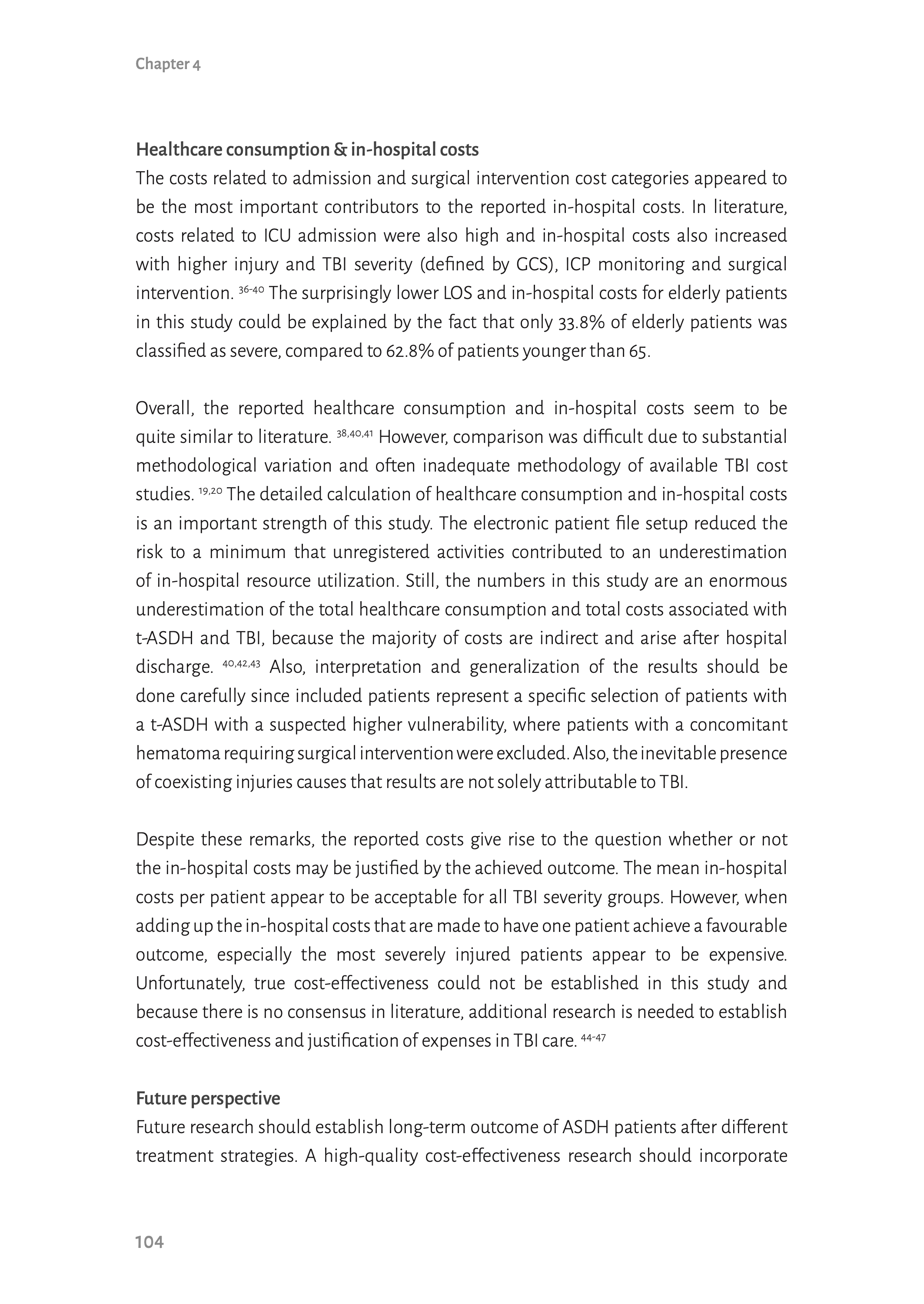 Chapter 4

Healthcare consumption & in-hospital costs
The costs related to admission and surgical intervention cost categories appeared to be the most important contributors to the reported in-hospital costs. In literature, costs related to ICU admission were also high and in-hospital costs also increased with higher injury and TBI severity (defined by GCS), ICP monitoring and surgical intervention. $^{36-40}$ The surprisingly lower LOS and in-hospital costs for elderly patients in this study could be explained by the fact that only 33.8% of elderly patients was classified as severe, compared to 62.8% of patients younger than 65.

Overall, the reported healthcare consumption and in-hospital costs seem to be quite similar to literature. $^{38,40,41}$ However, comparison was difficult due to substantial methodological variation and often inadequate methodology of available TBI cost studies. $^{19,20}$ The detailed calculation of healthcare consumption and in-hospital costs is an important strength of this study. The electronic patient file setup reduced the risk to a minimum that unregistered activities contributed to an underestimation of in-hospital resource utilization. Still, the numbers in this study are an enormous underestimation of the total healthcare consumption and total costs associated with t-ASDH and TBI, because the majority of costs are indirect and arise after hospital discharge. $^{40,42,43}$ Also, interpretation and generalization of the results should be done carefully since included patients represent a specific selection of patients with a t-ASDH with a suspected higher vulnerability, where patients with a concomitant hematoma requiring surgical intervention were excluded. Also, the inevitable presence of coexisting injuries causes that results are not solely attributable to TBI.

Despite these remarks, the reported costs give rise to the question whether or not the in-hospital costs may be justified by the achieved outcome. The mean in-hospital costs per patient appear to be acceptable for all TBI severity groups. However, when adding up the in-hospital costs that are made to have one patient achieve a favourable outcome, especially the most severely injured patients appear to be expensive. Unfortunately, true cost-effectiveness could not be established in this study and because there is no consensus in literature, additional research is needed to establish cost-effectiveness and justification of expenses in TBI care. $^{44-47}$

Future perspective
Future research should establish long-term outcome of ASDH patients after different treatment strategies. A high-quality cost-effectiveness research should incorporate

104